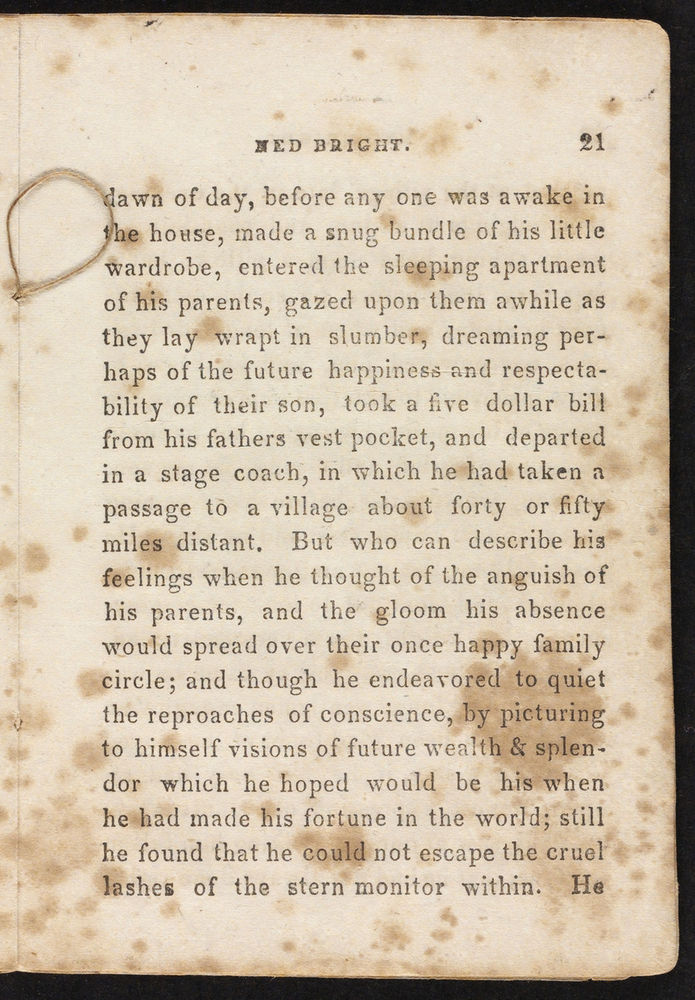 NED BRIGHT. 21

dawn of day, before any one was awake in the house, made a snug bundle of his little wardrobe, entered the sleeping apartment of his parents, gazed upon them awhile as they lay wrapt in slumber, dreaming perhaps of the future happiness and respectability of their son, took a five dollar bill from his fathers vest pocket, and departed in a stage coach, in which he had taken a passage to a village about forty or fifty miles distant. But who can describe his feelings when he thought of the anguish of his parents, and the gloom his absence would spread over their once happy family circle; and though he endeavored to quiet the reproaches of conscience, by picturing to himself visions of future wealth & splendor which he hoped would be his when he had made his fortune in the world; still he found that he could not escape the cruel lashes of the stern monitor within. He